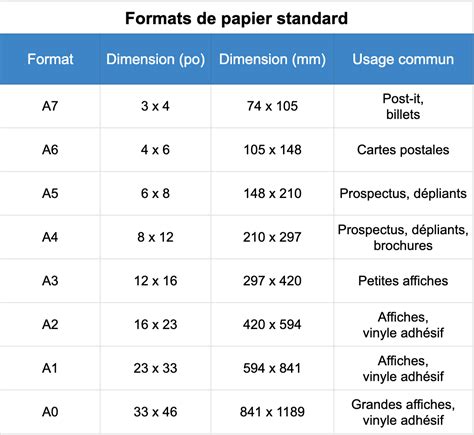 Formats de papier standard

| Format | Dimension (po) | Dimension (mm) | Usage commun |
|---|---|---|---|
| A7 | 3 x 4 | 74 x 105 | Post-it, billets |
| A6 | 4 x 6 | 105 x 148 | Cartes postales |
| A5 | 6 x 8 | 148 x 210 | Prospectus, dépliants |
| A4 | 8 x 12 | 210 x 297 | Prospectus, dépliants, brochures |
| A3 | 12 x 16 | 297 x 420 | Petites affiches |
| A2 | 16 x 23 | 420 x 594 | Affiches, vinyle adhésif |
| A1 | 23 x 33 | 594 x 841 | Affiches, vinyle adhésif |
| A0 | 33 x 46 | 841 x 1189 | Grandes affiches, vinyle adhésif |